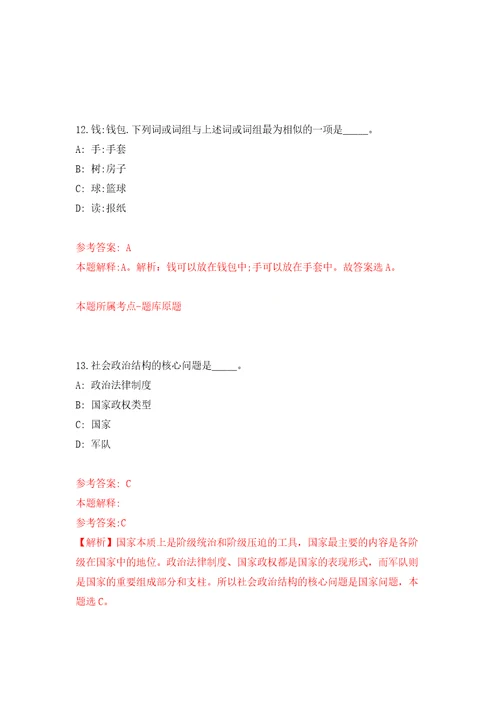 12.钱:钱包.下列词或词组与上述词或词组最为相似的一项是_____。

A: 手:手套

B: 树:房子

C: 球:篮球

D: 读:报纸

参考答案: A

本题解释:A。解析：钱可以放在钱包中;手可以放在手套中。故答案选A。

本题所属考点-题库原题

13.社会政治结构的核心问题是_____。

A: 政治法律制度

B: 国家政权类型

C: 国家

D: 军队

参考答案: C

本题解释:

参考答案:C

【解析】国家本质上是阶级统治和阶级压迫的工具，国家最主要的内容是各阶级在国家中的地位。政治法律制度、国家政权都是国家的表现形式，而军队则是国家的重要组成部分和支柱。所以社会政治结构的核心问题是国家问题，本题选C。